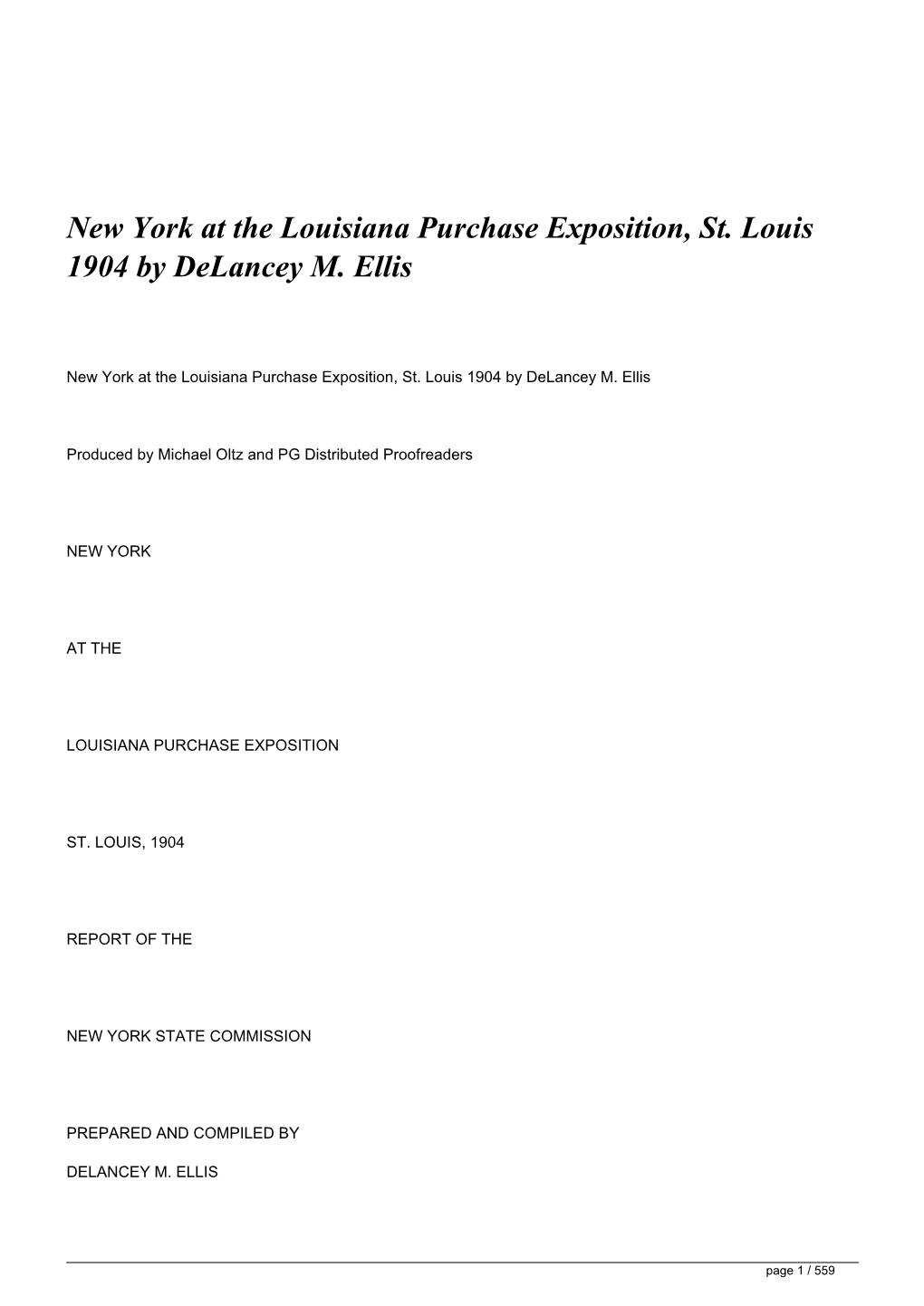 New York at the Louisiana Purchase Exposition, St. Louis 1904 by DeLancey M. Ellis

New York at the Louisiana Purchase Exposition, St. Louis 1904 by DeLancey M. Ellis

Produced by Michael Oltz and PG Distributed Proofreaders

NEW YORK

AT THE

LOUISIANA PURCHASE EXPOSITION

ST. LOUIS, 1904

REPORT OF THE

NEW YORK STATE COMMISSION

PREPARED AND COMPILED BY

DELANCEY M. ELLIS

page 1 / 559